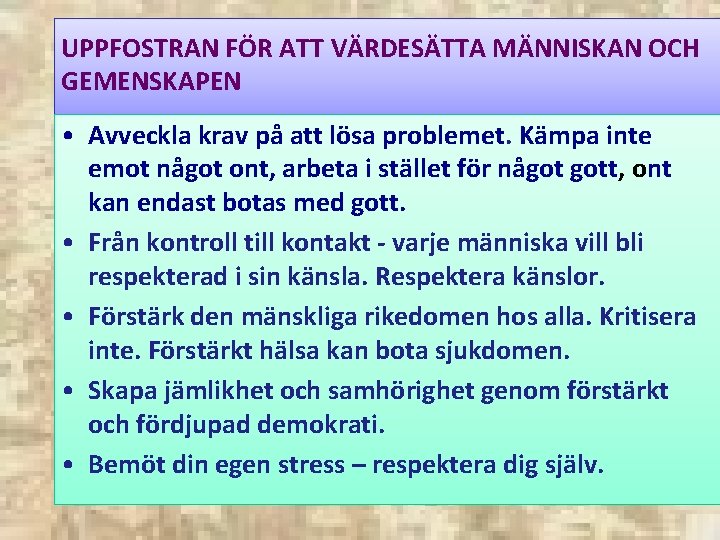 UPPFOSTRAN FÖR ATT VÄRDESÄTTA MÄNNISKAN OCH GEMENSKAPEN

• Avveckla krav på att lösa problemet. Kämpa inte emot något ont, arbeta i stället för något gott, ont kan endast botas med gott.
• Från kontroll till kontakt - varje människa vill bli respekterad i sin känsla. Respektera känslor.
• Förstärk den mänskliga rikedomen hos alla. Kritisera inte. Förstärkt hälsa kan bota sjukdomen.
• Skapa jämlikhet och samhörighet genom förstärkt och fördjupad demokrati.
• Bemöt din egen stress – respektera dig själv.